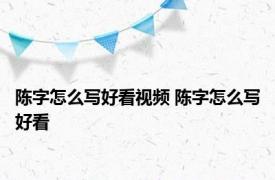 陈字怎么写好看视频 陈字怎么写好看